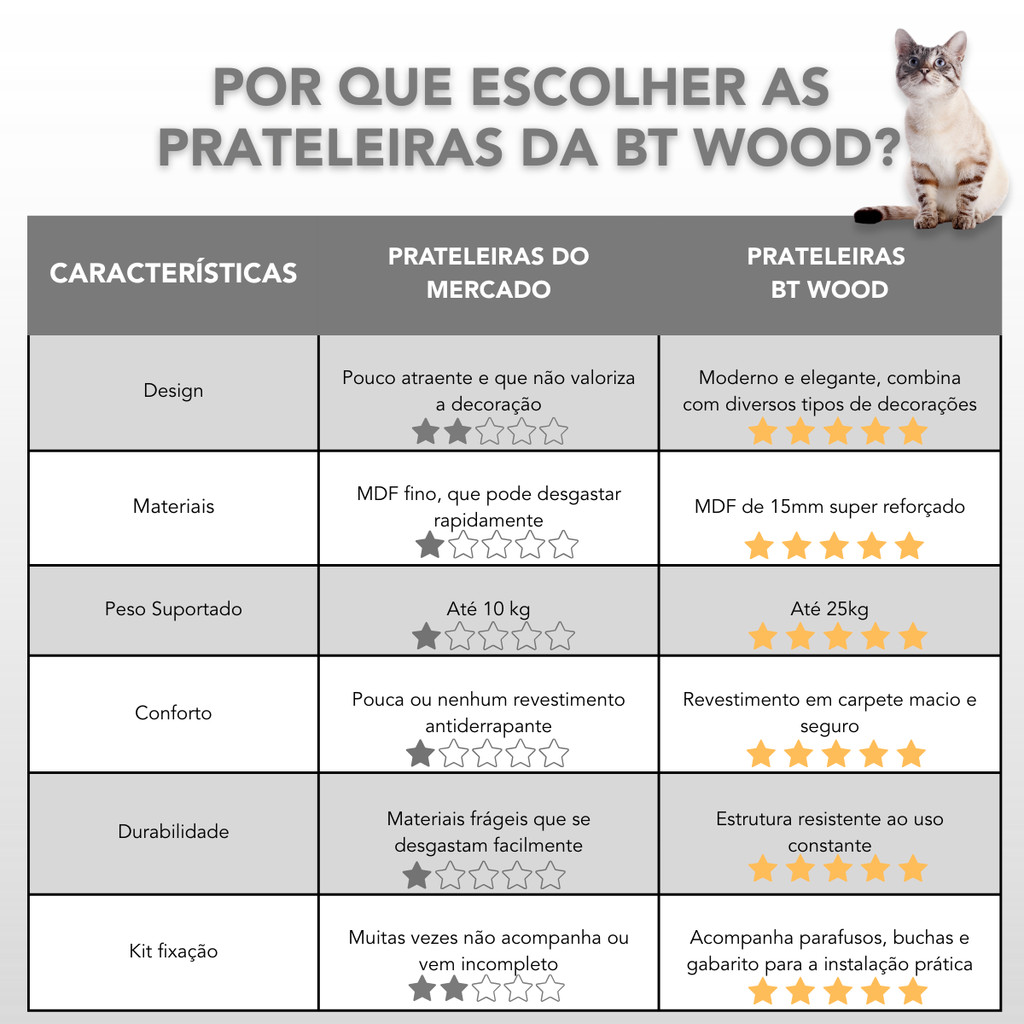 POR QUE ESCOLHER AS PRATELEIRAS DA BT WOOD?

| CARACTERÍSTICAS | PRATELEIRAS DO MERCADO | PRATELEIRAS BT WOOD |
|---|---|---|
| Design | Pouco atraente e que não valoriza a decoração | Moderno e elegante, combina com diversos tipos de decorações |
| Materiais | MDF fino, que pode desgastar rapidamente | MDF de 15mm super reforçado |
| Peso Suportado | Até 10 kg | Até 25kg |
| Conforto | Pouca ou nenhum revestimento antiderrapante | Revestimento em carpete macio e seguro |
| Durabilidade | Materiais frágeis que se desgastam facilmente | Estrutura resistente ao uso constante |
| Kit fixação | Muitas vezes não acompanha ou vem incompleto | Acompanha parafusos, buchas e gabarito para a instalação prática |